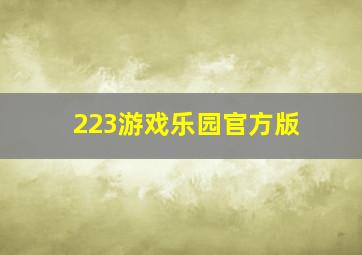 223游戏乐园官方版